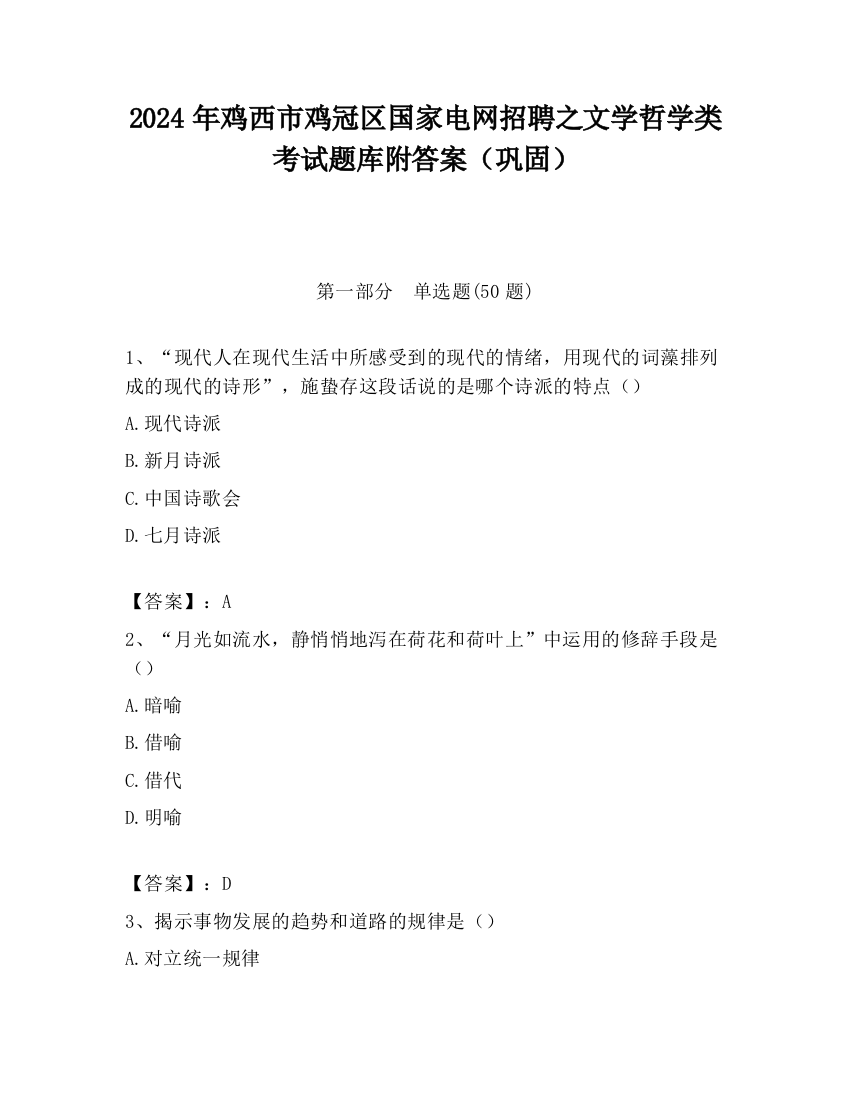 2024 年鸡西市鸡冠区国家电网招聘之文学哲学类考试题库附答案（巩固）

第一部分　单选题(50 题)

1、“现代人在现代生活中所感受到的现代的情绪，用现代的词藻排列成的现代的诗形”，施蛰存这段话说的是哪个诗派的特点（）

A.现代诗派

B.新月诗派

C.中国诗歌会

D.七月诗派

【答案】：A

2、“月光如流水，静悄悄地泻在荷花和荷叶上”中运用的修辞手段是（）

A.暗喻

B.借喻

C.借代

D.明喻

【答案】：D

3、揭示事物发展的趋势和道路的规律是（）

A.对立统一规律